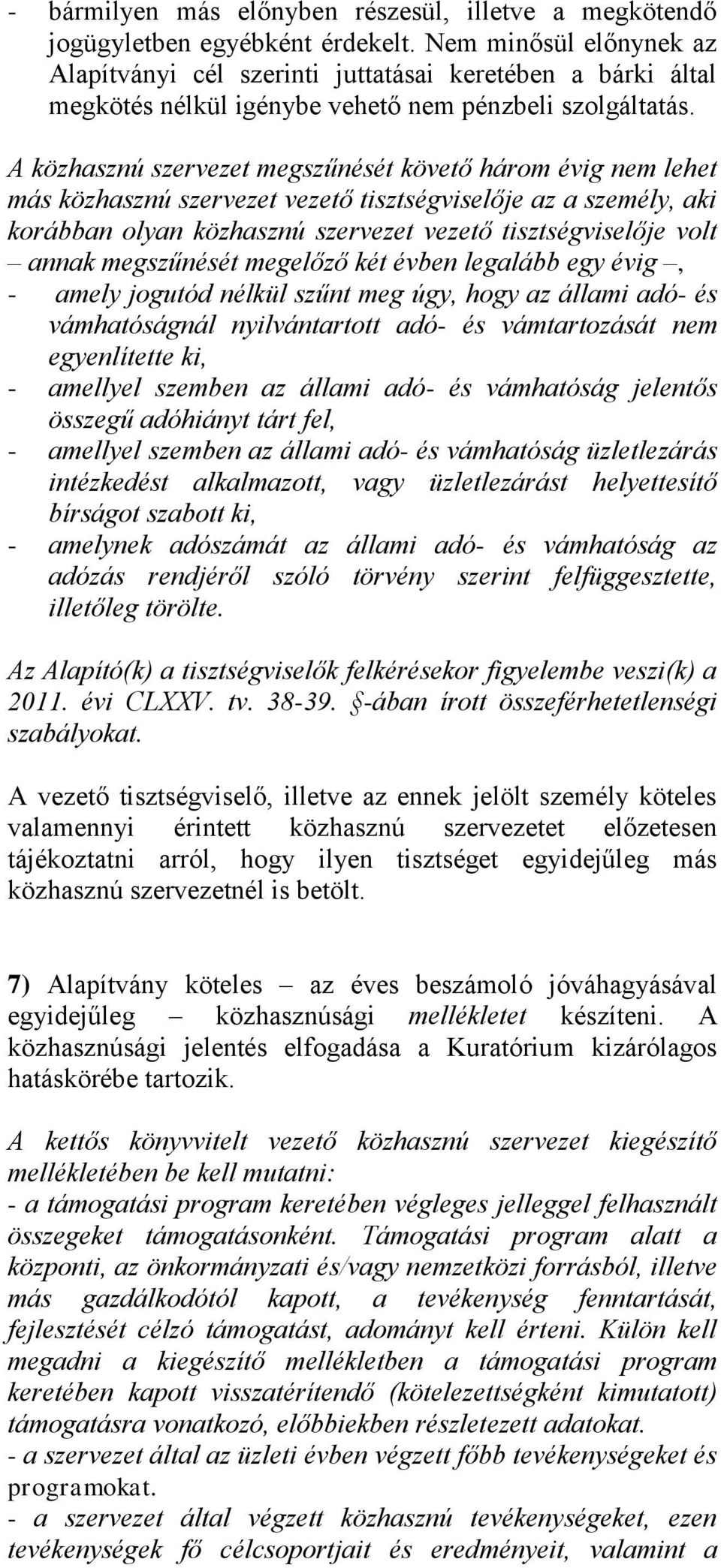 - bármilyen más előnyben részesül, illetve a megkötendő jogügyletben egyébként érdekelt. Nem minősül előnynek az Alapítványi cél szerinti juttatásai keretében a bárki által megkötés nélkül igénybe vehető nem pénzbeli szolgáltatás.

A közhasznú szervezet megszűnését követő három évig nem lehet más közhasznú szervezet vezető tisztségviselője az a személy, aki korábban olyan közhasznú szervezet vezető tisztségviselője volt – annak megszűnését megelőző két évben legalább egy évig –,
- amely jogutód nélkül szűnt meg úgy, hogy az állami adó- és vámhatóságnál nyilvántartott adó- és vámtartozását nem egyenlítette ki,
- amellyel szemben az állami adó- és vámhatóság jelentős összegű adóhiányt tárt fel,
- amellyel szemben az állami adó- és vámhatóság üzletlezárás intézkedést alkalmazott, vagy üzletlezárást helyettesítő bírságot szabott ki,
- amelynek adószámát az állami adó- és vámhatóság az adózás rendjéről szóló törvény szerint felfüggesztette, illetőleg törölte.

Az Alapító(k) a tisztségviselők felkérésekor figyelembe veszi(k) a 2011. évi CLXXV. tv. 38-39. §-ában írott összeférhetetlenségi szabályokat.

A vezető tisztségviselő, illetve az ennek jelölt személy köteles valamennyi érintett közhasznú szervezetet előzetesen tájékoztatni arról, hogy ilyen tisztséget egyidejűleg más közhasznú szervezetnél is betölt.

7) Alapítvány köteles – az éves beszámoló jóváhagyásával egyidejűleg – közhasznúsági mellékletet készíteni. A közhasznúsági jelentés elfogadása a Kuratórium kizárólagos hatáskörébe tartozik.

A kettős könyvvitelt vezető közhasznú szervezet kiegészítő mellékletében be kell mutatni:
- a támogatási program keretében végleges jelleggel felhasznált összegeket támogatásonként. Támogatási program alatt a központi, az önkormányzati és/vagy nemzetközi forrásból, illetve más gazdálkodótól kapott, a tevékenység fenntartását, fejlesztését célzó támogatást, adományt kell érteni. Külön kell megadni a kiegészítő mellékletben a támogatási program keretében kapott visszatérítendő (kötelezettségként kimutatott) támogatásra vonatkozó, előbbiekben részletezett adatokat.
- a szervezet által az üzleti évben végzett főbb tevékenységeket és programokat.
- a szervezet által végzett közhasznú tevékenységeket, ezen tevékenységek fő célcsoportjait és eredményeit, valamint a